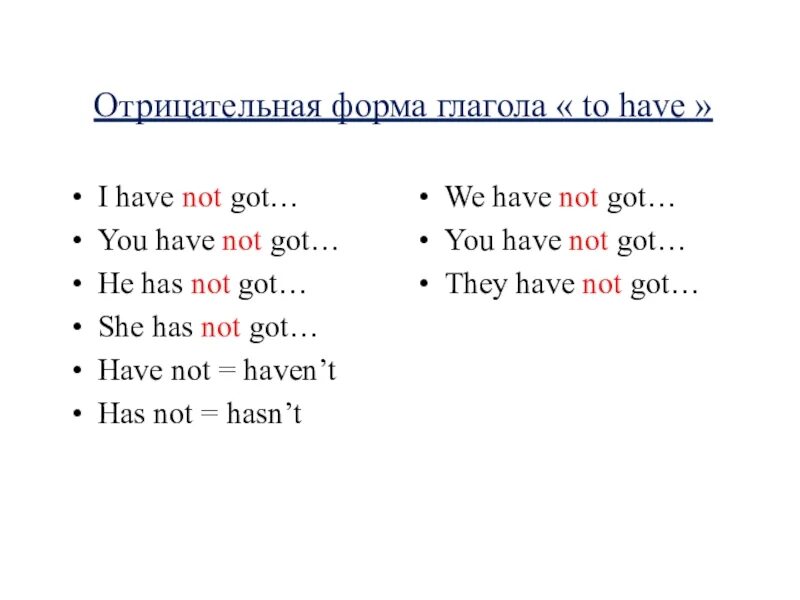 Отрицательная форма глагола « to have »

• I have not got…
• You have not got…
• He has not got…
• She has not got…
• Have not = haven’t
• Has not = hasn’t

• We have not got…
• You have not got…
• They have not got…